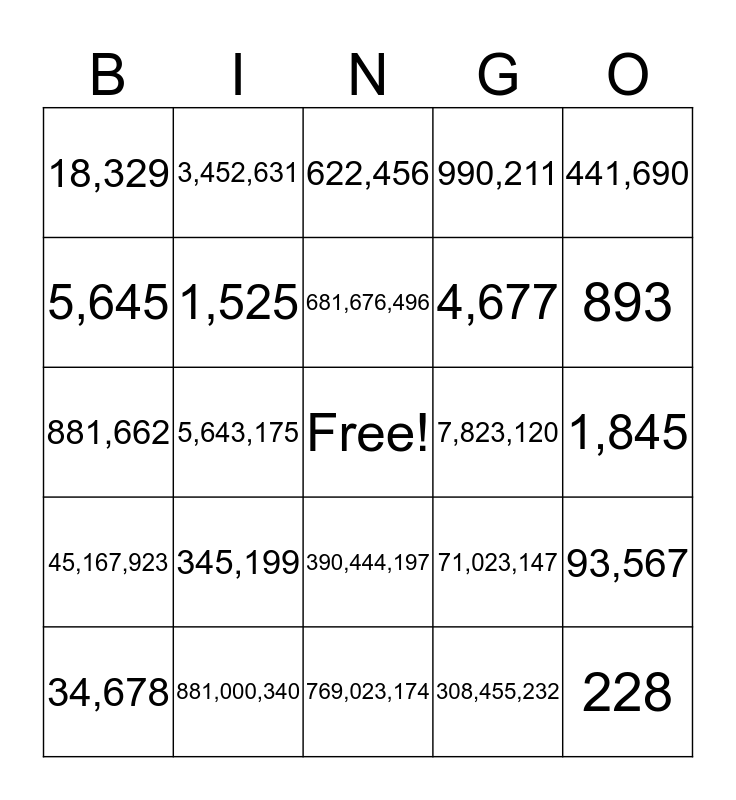 | B | I | N | G | O |
|---|---|---|---|---|
| 18,329 | 3,452,631 | 622,456 | 990,211 | 441,690 |
| 5,645 | 1,525 | 681,676,496 | 4,677 | 893 |
| 881,662 | 5,643,175 | Free! | 7,823,120 | 1,845 |
| 45,167,923 | 345,199 | 390,444,197 | 71,023,147 | 93,567 |
| 34,678 | 881,000,340 | 769,023,174 | 308,455,232 | 228 |